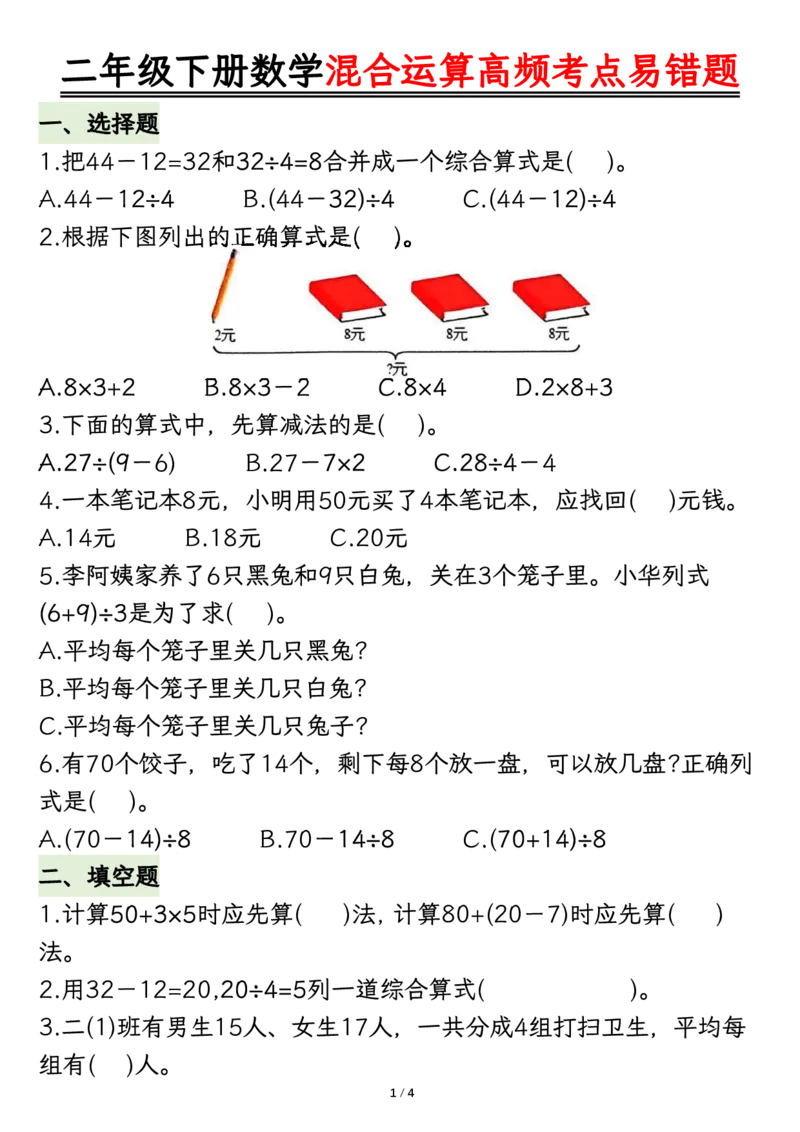 二年级下册数学混合运算高频考点易错题

一、选择题

1.把44－12=32和32÷4=8合并成一个综合算式是(　)。

A.44－12÷4　　B.(44－32)÷4　　C.(44－12)÷4

2.根据下图列出的正确算式是(　)。

2元　8元　8元　8元

?元

A.8×3+2　　B.8×3－2　　C.8×4　　D.2×8+3

3.下面的算式中，先算减法的是(　)。

A.27÷(9－6)　　B.27－7×2　　C.28÷4－4

4.一本笔记本8元，小明用50元买了4本笔记本，应找回(　)元钱。

A.14元　　B.18元　　C.20元

5.李阿姨家养了6只黑兔和9只白兔，关在3个笼子里。小华列式(6+9)÷3是为了求(　)。

A.平均每个笼子里关几只黑兔?

B.平均每个笼子里关几只白兔?

C.平均每个笼子里关几只兔子?

6.有70个饺子，吃了14个，剩下每8个放一盘，可以放几盘?正确列式是(　)。

A.(70－14)÷8　　B.70－14÷8　　C.(70+14)÷8

二、填空题

1.计算50+3×5时应先算(　)法，计算80+(20－7)时应先算(　)法。

2.用32－12=20,20÷4=5列一道综合算式(　　　　)。

3.二(1)班有男生15人、女生17人，一共分成4组打扫卫生，平均每组有(　)人。

1 / 4